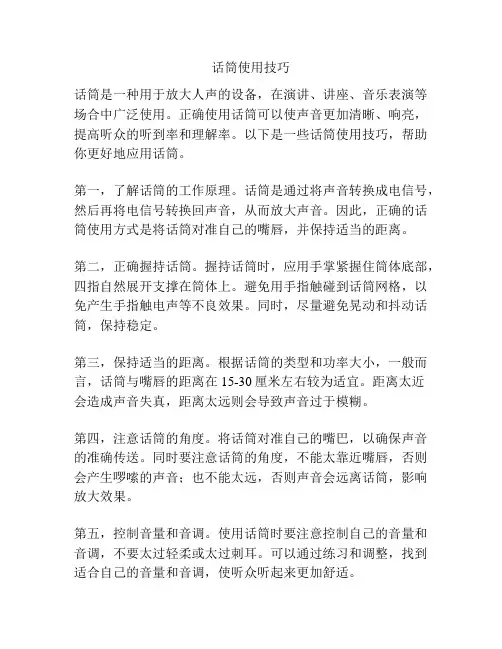 话筒使用技巧

话筒是一种用于放大人声的设备，在演讲、讲座、音乐表演等场合中广泛使用。正确使用话筒可以使声音更加清晰、响亮，提高听众的听到率和理解率。以下是一些话筒使用技巧，帮助你更好地应用话筒。

第一，了解话筒的工作原理。话筒是通过将声音转换成电信号，然后再将电信号转换回声音，从而放大声音。因此，正确的话筒使用方式是将话筒对准自己的嘴唇，并保持适当的距离。

第二，正确握持话筒。握持话筒时，应用手掌紧握住筒体底部，四指自然展开支撑在筒体上。避免用手指触碰到话筒网格，以免产生手指触电声等不良效果。同时，尽量避免晃动和抖动话筒，保持稳定。

第三，保持适当的距离。根据话筒的类型和功率大小，一般而言，话筒与嘴唇的距离在 15-30 厘米左右较为适宜。距离太近会造成声音失真，距离太远则会导致声音过于模糊。

第四，注意话筒的角度。将话筒对准自己的嘴巴，以确保声音的准确传送。同时要注意话筒的角度，不能太靠近嘴唇，否则会产生啰嗦的声音；也不能太远，否则声音会远离话筒，影响放大效果。

第五，控制音量和音调。使用话筒时要注意控制自己的音量和音调，不要太过轻柔或太过刺耳。可以通过练习和调整，找到适合自己的音量和音调，使听众听起来更加舒适。